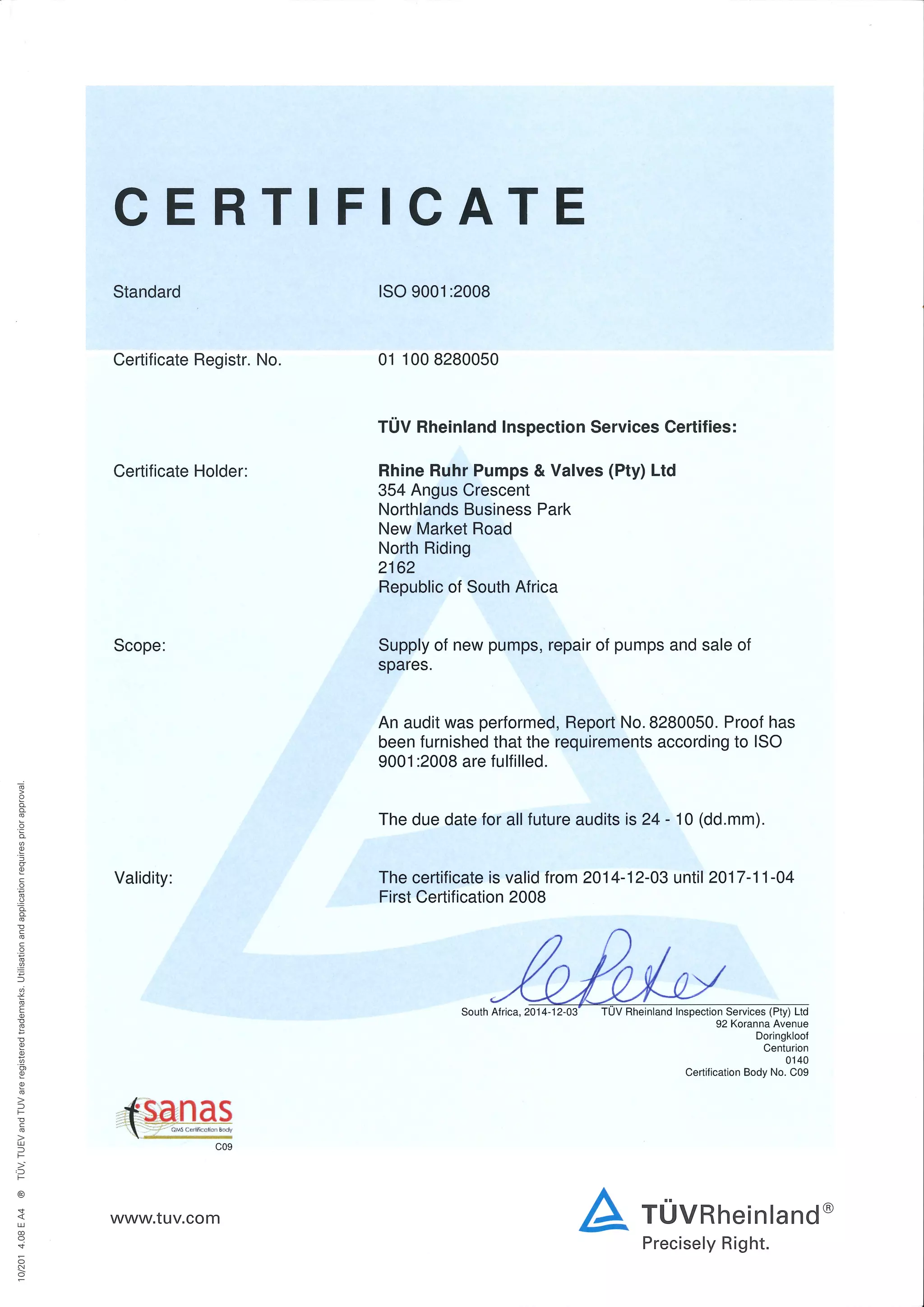 CERTIFICATE

Standard ISO 9001:2008

Certificate Registr. No. 01 100 8280050

TÜV Rheinland Inspection Services Certifies:

Certificate Holder: Rhine Ruhr Pumps & Valves (Pty) Ltd
354 Angus Crescent
Northlands Business Park
New Market Road
North Riding
2162
Republic of South Africa

Scope: Supply of new pumps, repair of pumps and sale of spares.

An audit was performed, Report No. 8280050. Proof has been furnished that the requirements according to ISO 9001:2008 are fulfilled.

The due date for all future audits is 24 - 10 (dd.mm).

Validity: The certificate is valid from 2014-12-03 until 2017-11-04
First Certification 2008

South Africa, 2014-12-03 TÜV Rheinland Inspection Services (Pty) Ltd
92 Koranna Avenue
Doringkloof
Centurion
0140
Certification Body No. C09

sanas
QMS Certification Body
C09

www.tuv.com

TÜVRheinland®
Precisely Right.

10/201 4.08 E A4 ® TÜV, TUEV and TUV are registered trademarks. Utilisation and application requires prior approval.